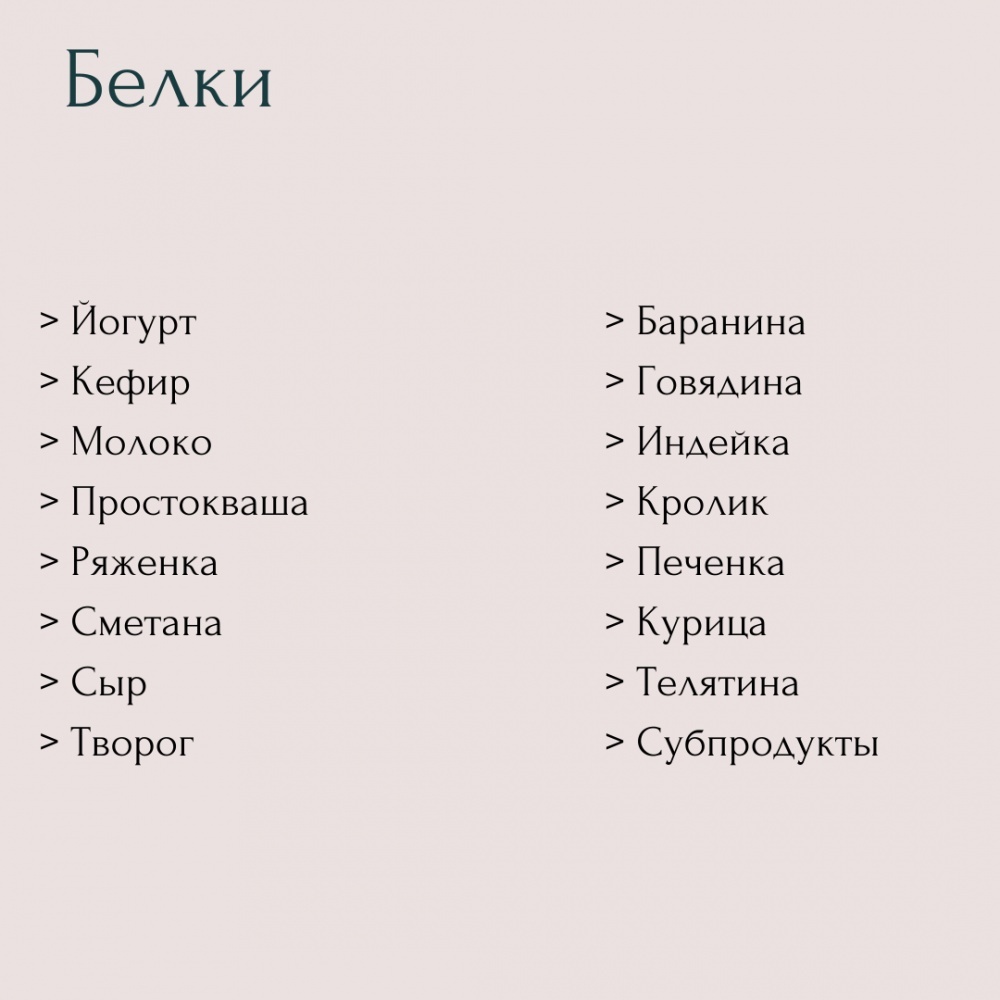 Белки

> Йогурт
> Кефир
> Молоко
> Простокваша
> Ряженка
> Сметана
> Сыр
> Творог

> Баранина
> Говядина
> Индейка
> Кролик
> Печенка
> Курица
> Телятина
> Субпродукты